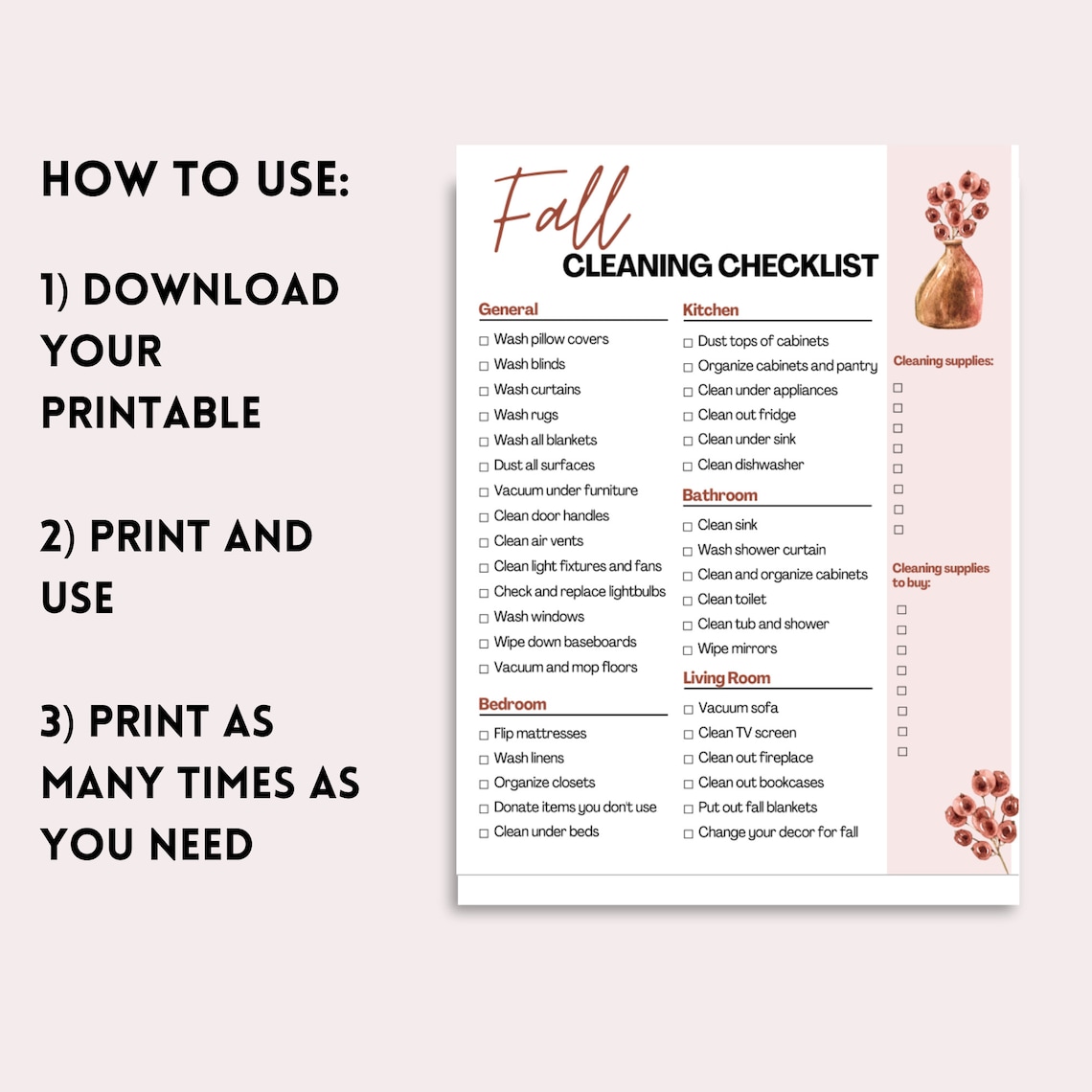 HOW TO USE:

1) DOWNLOAD YOUR PRINTABLE

2) PRINT AND USE

3) PRINT AS MANY TIMES AS YOU NEED

Fall
CLEANING CHECKLIST

General
☐ Wash pillow covers
☐ Wash blinds
☐ Wash curtains
☐ Wash rugs
☐ Wash all blankets
☐ Dust all surfaces
☐ Vacuum under furniture
☐ Clean door handles
☐ Clean air vents
☐ Clean light fixtures and fans
☐ Check and replace lightbulbs
☐ Wash windows
☐ Wipe down baseboards
☐ Vacuum and mop floors

Bedroom
☐ Flip mattresses
☐ Wash linens
☐ Organize closets
☐ Donate items you don't use
☐ Clean under beds

Kitchen
☐ Dust tops of cabinets
☐ Organize cabinets and pantry
☐ Clean under appliances
☐ Clean out fridge
☐ Clean under sink
☐ Clean dishwasher

Bathroom
☐ Clean sink
☐ Wash shower curtain
☐ Clean and organize cabinets
☐ Clean toilet
☐ Clean tub and shower
☐ Wipe mirrors

Living Room
☐ Vacuum sofa
☐ Clean TV screen
☐ Clean out fireplace
☐ Clean out bookcases
☐ Put out fall blankets
☐ Change your decor for fall

Cleaning supplies:
☐
☐
☐
☐
☐
☐
☐
☐

Cleaning supplies to buy:
☐
☐
☐
☐
☐
☐
☐
☐